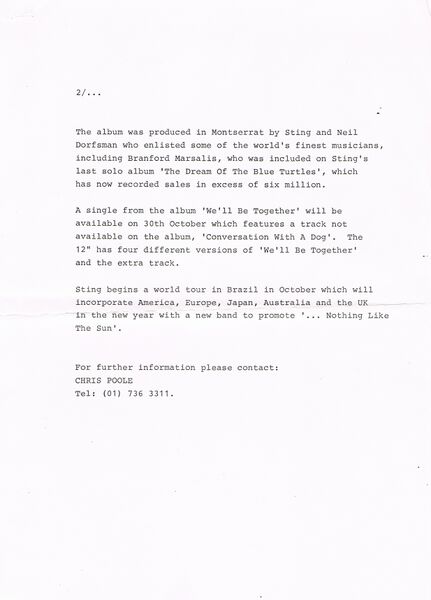 2/...

The album was produced in Montserrat by Sting and Neil Dorfsman who enlisted some of the world's finest musicians, including Branford Marsalis, who was included on Sting's last solo album 'The Dream Of The Blue Turtles', which has now recorded sales in excess of six million.

A single from the album 'We'll Be Together' will be available on 30th October which features a track not available on the album, 'Conversation With A Dog'. The 12" has four different versions of 'We'll Be Together' and the extra track.

Sting begins a world tour in Brazil in October which will incorporate America, Europe, Japan, Australia and the UK in the new year with a new band to promote '... Nothing Like The Sun'.

For further information please contact:
CHRIS POOLE
Tel: (01) 736 3311.